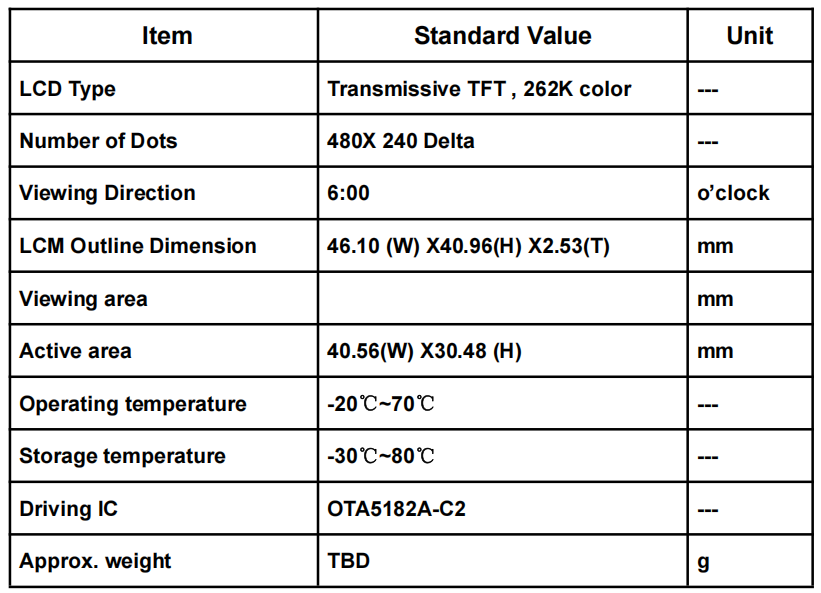 | Item | Standard Value | Unit |
|---|---|---|
| LCD Type | Transmissive TFT , 262K color | --- |
| Number of Dots | 480X 240 Delta | --- |
| Viewing Direction | 6:00 | o'clock |
| LCM Outline Dimension | 46.10 (W) X40.96(H) X2.53(T) | mm |
| Viewing area |  | mm |
| Active area | 40.56(W) X30.48 (H) | mm |
| Operating temperature | -20℃~70℃ | --- |
| Storage temperature | -30℃~80℃ | --- |
| Driving IC | OTA5182A-C2 | --- |
| Approx. weight | TBD | g |